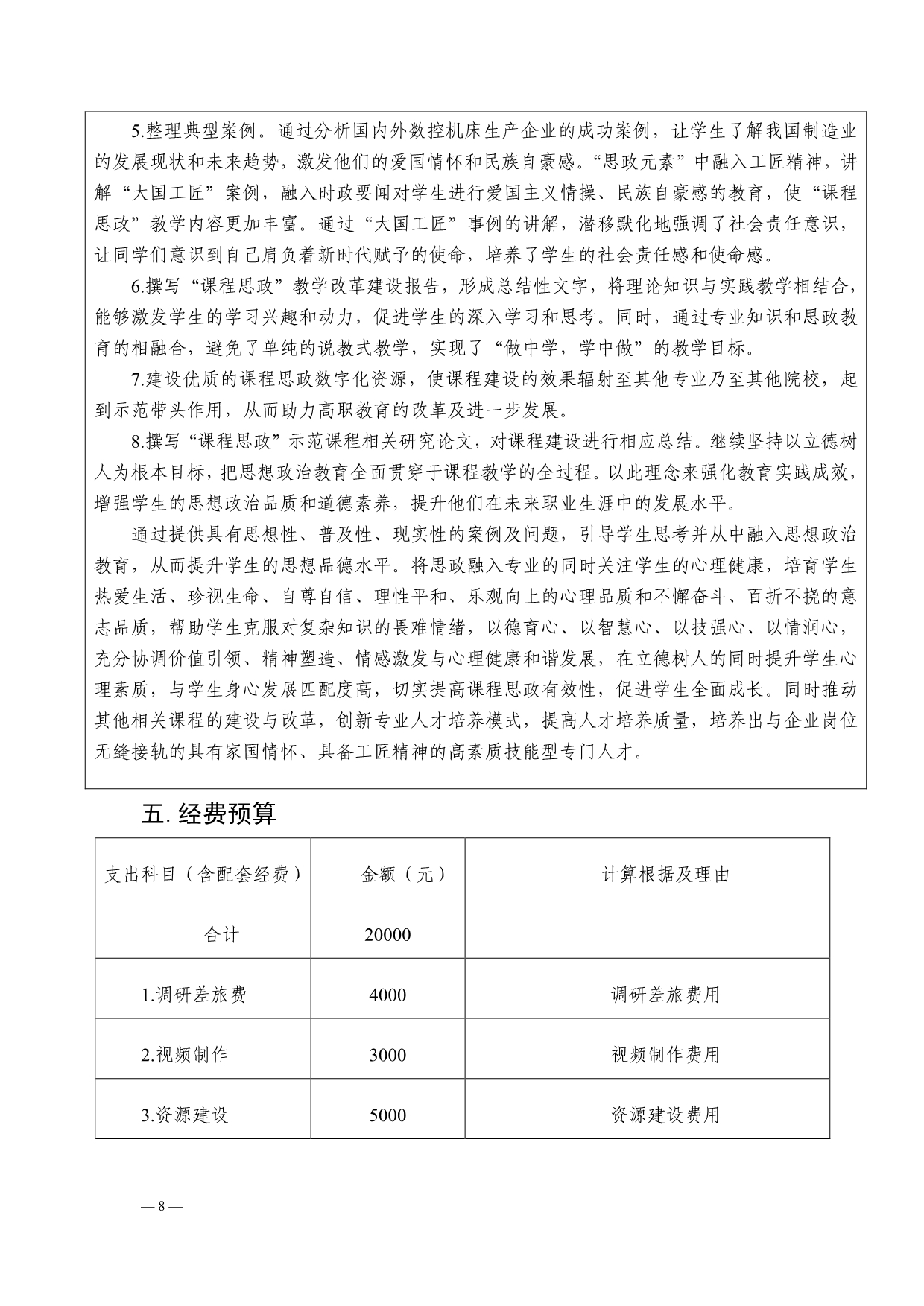 5.整理典型案例。通过分析国内外数控机床生产企业的成功案例，让学生了解我国制造业的发展现状和未来趋势，激发他们的爱国情怀和民族自豪感。“思政元素”中融入工匠精神，讲解“大国工匠”案例，融入时政要闻对学生进行爱国主义情操、民族自豪感的教育，使“课程思政”教学内容更加丰富。通过“大国工匠”事例的讲解，潜移默化地强调了社会责任意识，让同学们意识到自己肩负着新时代赋予的使命，培养了学生的社会责任感和使命感。

6.撰写“课程思政”教学改革建设报告，形成总结性文字，将理论知识与实践教学相结合，能够激发学生的学习兴趣和动力，促进学生的深入学习和思考。同时，通过专业知识和思政教育的相融合，避免了单纯的说教式教学，实现了“做中学，学中做”的教学目标。

7.建设优质的课程思政数字化资源，使课程建设的效果辐射至其他专业乃至其他院校，起到示范带头作用，从而助力高职教育的改革及进一步发展。

8.撰写“课程思政”示范课程相关研究论文，对课程建设进行相应总结。继续坚持以立德树人为根本目标，把思想政治教育全面贯穿于课程教学的全过程。以此理念来强化教育实践成效，增强学生的思想政治品质和道德素养，提升他们在未来职业生涯中的发展水平。

通过提供具有思想性、普及性、现实性的案例及问题，引导学生思考并从中融入思想政治教育，从而提升学生的思想品德水平。将思政融入专业的同时关注学生的心理健康，培育学生热爱生活、珍视生命、自尊自信、理性平和、乐观向上的心理品质和不懈奋斗、百折不挠的意志品质，帮助学生克服对复杂知识的畏难情绪，以德育心、以智慧心、以技强心、以情润心，充分协调价值引领、精神塑造、情感激发与心理健康和谐发展，在立德树人的同时提升学生心理素质，与学生身心发展匹配度高，切实提高课程思政有效性，促进学生全面成长。同时推动其他相关课程的建设与改革，创新专业人才培养模式，提高人才培养质量，培养出与企业岗位无缝接轨的具有家国情怀、具备工匠精神的高素质技能型专门人才。

五. 经费预算

| 支出科目（含配套经费） | 金额（元） | 计算根据及理由 |
|---|---|---|
| 合计 | 20000 | |
| 1.调研差旅费 | 4000 | 调研差旅费用 |
| 2.视频制作 | 3000 | 视频制作费用 |
| 3.资源建设 | 5000 | 资源建设费用 |

— 8 —